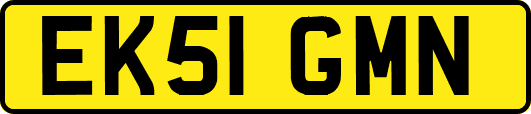 EK51 GMN